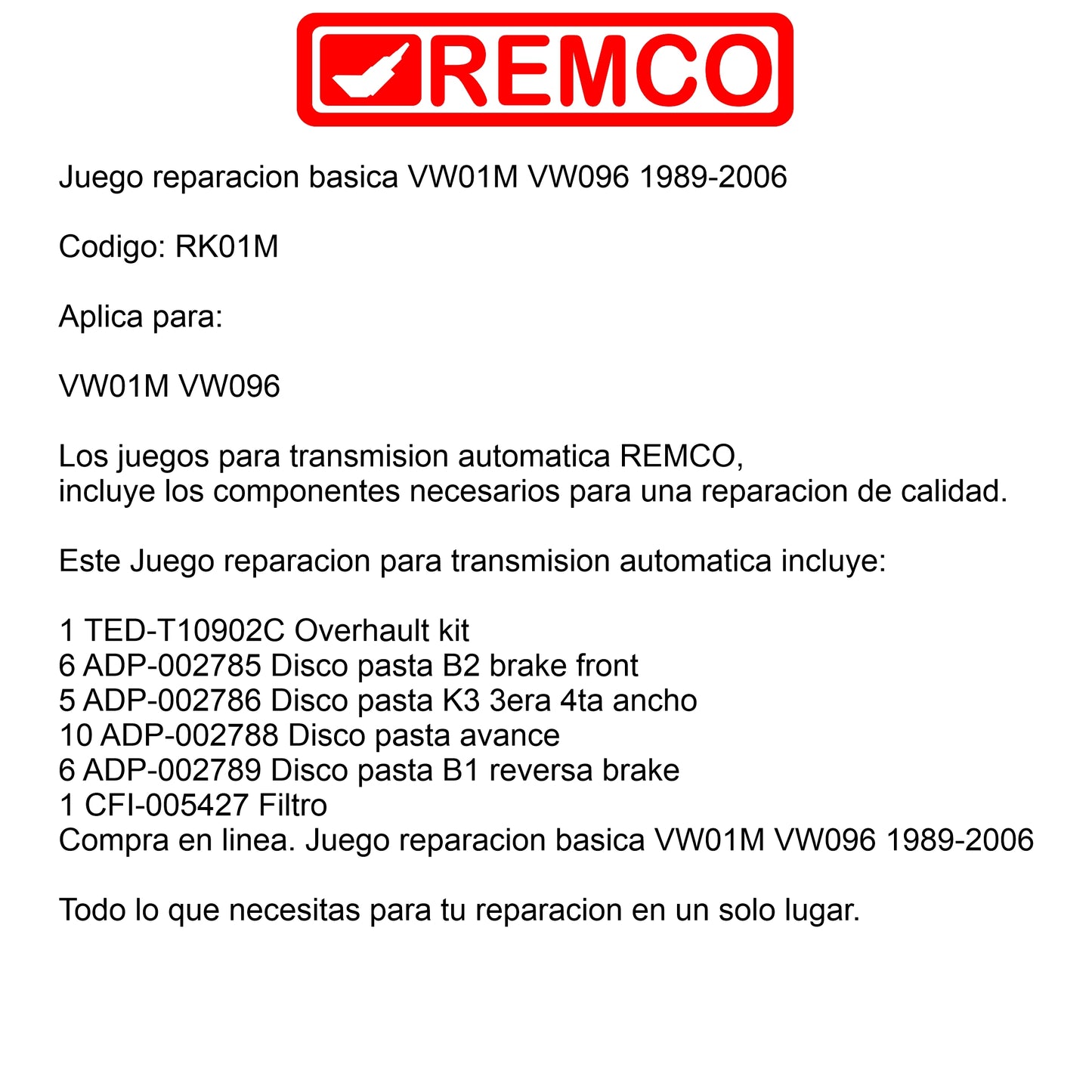 REMCO

Juego reparacion basica VW01M VW096 1989-2006

Codigo: RK01M

Aplica para:

VW01M VW096

Los juegos para transmision automatica REMCO, incluye los componentes necesarios para una reparacion de calidad.

Este Juego reparacion para transmision automatica incluye:

1 TED-T10902C Overhault kit
6 ADP-002785 Disco pasta B2 brake front
5 ADP-002786 Disco pasta K3 3era 4ta ancho
10 ADP-002788 Disco pasta avance
6 ADP-002789 Disco pasta B1 reversa brake
1 CFI-005427 Filtro
Compra en linea. Juego reparacion basica VW01M VW096 1989-2006

Todo lo que necesitas para tu reparacion en un solo lugar.